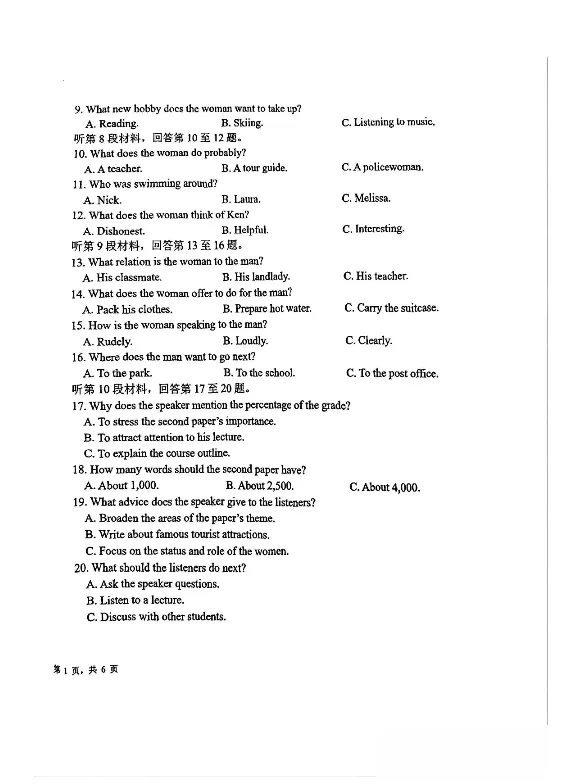 9. What new hobby does the woman want to take up?
A. Reading.
B. Skiing.
C. Listening to music.
听第 8 段材料，回答第 10 至 12 题。
10. What does the woman do probably?
A. A teacher.
B. A tour guide.
C. A policewoman.
11. Who was swimming around?
A. Nick.
B. Laura.
C. Melissa.
12. What does the woman think of Ken?
A. Dishonest.
B. Helpful.
C. Interesting.
听第 9 段材料，回答第 13 至 16 题。
13. What relation is the woman to the man?
A. His classmate.
B. His landlady.
C. His teacher.
14. What does the woman offer to do for the man?
A. Pack his clothes.
B. Prepare hot water.
C. Carry the suitcase.
15. How is the woman speaking to the man?
A. Rudely.
B. Loudly.
C. Clearly.
16. Where does the man want to go next?
A. To the park.
B. To the school.
C. To the post office.
听第 10 段材料，回答第 17 至 20 题。
17. Why does the speaker mention the percentage of the grade?
A. To stress the second paper's importance.
B. To attract attention to his lecture.
C. To explain the course outline.
18. How many words should the second paper have?
A. About 1,000.
B. About 2,500.
C. About 4,000.
19. What advice does the speaker give to the listeners?
A. Broaden the areas of the paper's theme.
B. Write about famous tourist attractions.
C. Focus on the status and role of the women.
20. What should the listeners do next?
A. Ask the speaker questions.
B. Listen to a lecture.
C. Discuss with other students.

第 1 页，共 6 页